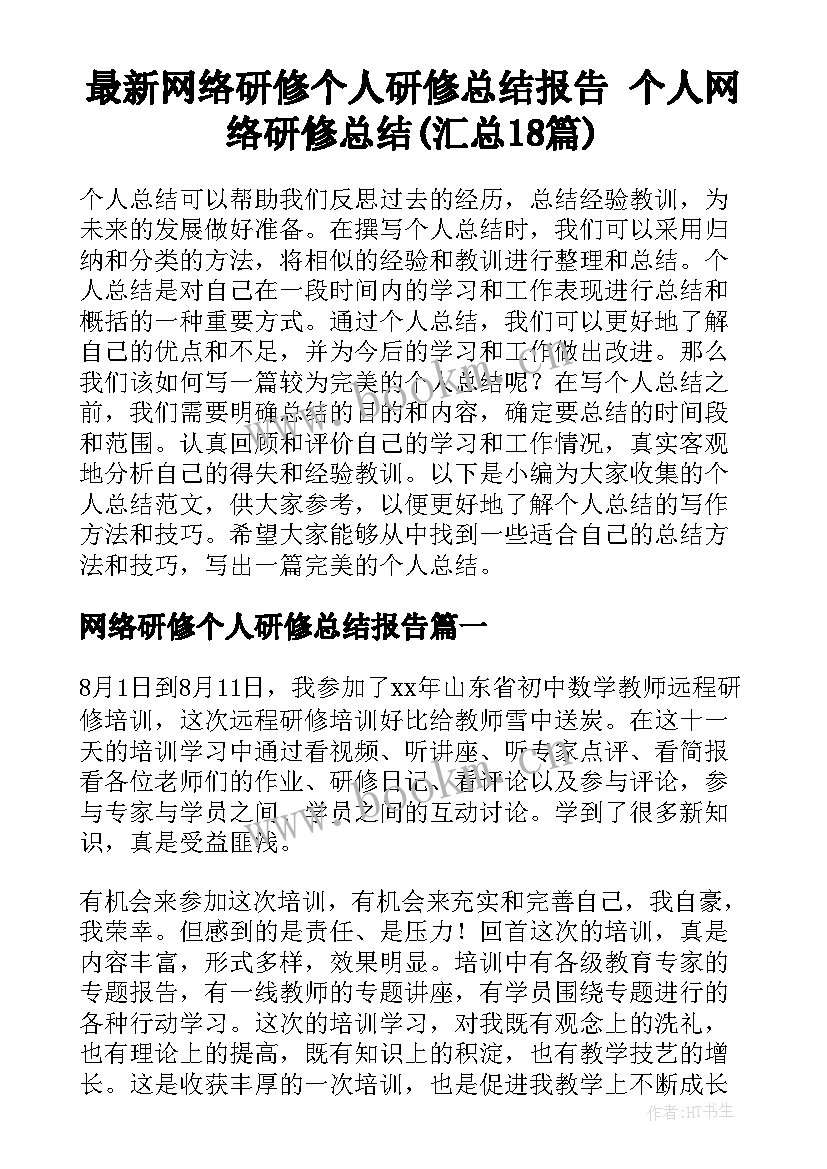 最新网络研修个人研修总结报告 个人网络研修总结(汇总18篇)

个人总结可以帮助我们反思过去的经历，总结经验教训，为未来的发展做好准备。在撰写个人总结时，我们可以采用归纳和分类的方法，将相似的经验和教训进行整理和总结。个人总结是对自己在一段时间内的学习和工作表现进行总结和概括的一种重要方式。通过个人总结，我们可以更好地了解自己的优点和不足，并为今后的学习和工作做出改进。那么我们该如何写一篇较为完美的个人总结呢？在写个人总结之前，我们需要明确总结的目的和内容，确定要总结的时间段和范围。认真回顾和评价自己的学习和工作情况，真实客观地分析自己的得失和经验教训。以下是小编为大家收集的个人总结范文，供大家参考，以便更好地了解个人总结的写作方法和技巧。希望大家能够从中找到一些适合自己的总结方法和技巧，写出一篇完美的个人总结。

网络研修个人研修总结报告篇一

8月1日到8月11日，我参加了xx年山东省初中数学教师远程研修培训，这次远程研修培训好比给教师雪中送炭。在这十一天的培训学习中通过看视频、听讲座、听专家点评、看简报看各位老师们的作业、研修日记、看评论以及参与评论，参与专家与学员之间、学员之间的互动讨论。学到了很多新知识，真是受益匪浅。

有机会来参加这次培训，有机会来充实和完善自己，我自豪，我荣幸。但感到的是责任、是压力！回首这次的培训，真是内容丰富，形式多样，效果明显。培训中有各级教育专家的专题报告，有一线教师的专题讲座，有学员围绕专题进行的各种行动学习。这次的培训学习，对我既有观念上的洗礼，也有理论上的提高，既有知识上的积淀，也有教学技艺的增长。这是收获丰厚的一次培训，也是促进我教学上不断成长

作者：HT书生